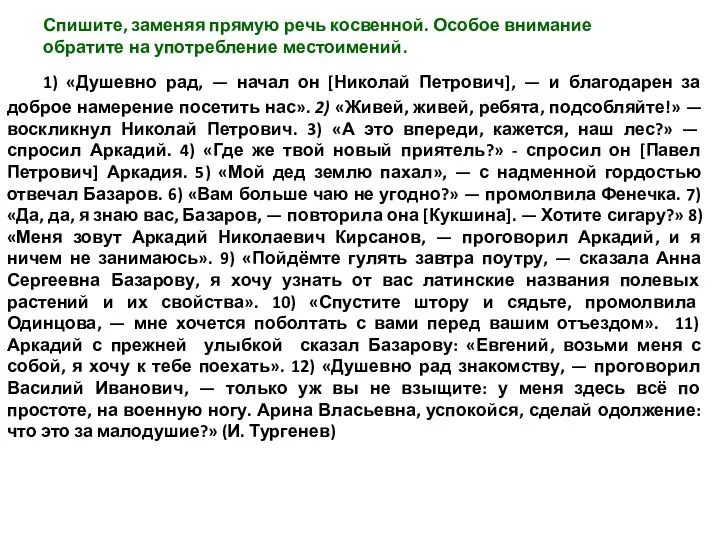 Спишите, заменяя прямую речь косвенной. Особое внимание обратите на употребление местоимений.

1) «Душевно рад, — начал он [Николай Петрович], — и благодарен за доброе намерение посетить нас». 2) «Живей, живей, ребята, подсобляйте!» — воскликнул Николай Петрович. 3) «А это впереди, кажется, наш лес?» — спросил Аркадий. 4) «Где же твой новый приятель?» - спросил он [Павел Петрович] Аркадия. 5) «Мой дед землю пахал», — с надменной гордостью отвечал Базаров. 6) «Вам больше чаю не угодно?» — промолвила Фенечка. 7) «Да, да, я знаю вас, Базаров, — повторила она [Кукшина]. — Хотите сигару?» 8) «Меня зовут Аркадий Николаевич Кирсанов, — проговорил Аркадий, и я ничем не занимаюсь». 9) «Пойдёмте гулять завтра поутру, — сказала Анна Сергеевна Базарову, я хочу узнать от вас латинские названия полевых растений и их свойства». 10) «Спустите штору и сядьте, промолвила Одинцова, — мне хочется поболтать с вами перед вашим отъездом». 11) Аркадий с прежней улыбкой сказал Базарову: «Евгений, возьми меня с собой, я хочу к тебе поехать». 12) «Душевно рад знакомству, — проговорил Василий Иванович, — только уж вы не взыщите: у меня здесь всё по простоте, на военную ногу. Арина Власьевна, успокойся, сделай одолжение: что это за малодушие?» (И. Тургенев)